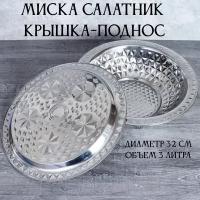 МИСКА САЛАТНИК
КРЫШКА-ПОДНОС

ДИАМЕТР 32 СМ
ОБЪЕМ 3 ЛИТРА